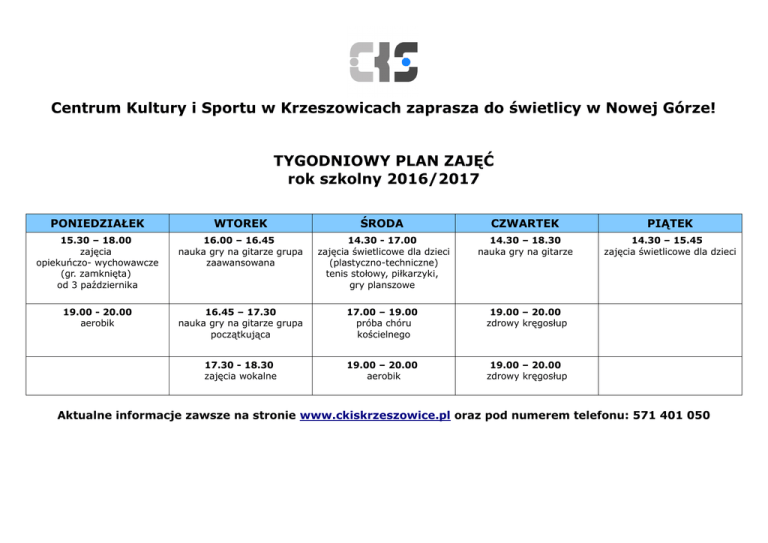 Centrum Kultury i Sportu w Krzeszowicach zaprasza do świetlicy w Nowej Górze!

TYGODNIOWY PLAN ZAJĘĆ
rok szkolny 2016/2017

| PONIEDZIAŁEK | WTOREK | ŚRODA | CZWARTEK | PIĄTEK |
|---|---|---|---|---|
| 15.30 – 18.00 zajęcia opiekuńczo- wychowawcze (gr. zamknięta) od 3 października | 16.00 – 16.45 nauka gry na gitarze grupa zaawansowana | 14.30 - 17.00 zajęcia świetlicowe dla dzieci (plastyczno-techniczne) tenis stołowy, piłkarzyki, gry planszowe | 14.30 – 18.30 nauka gry na gitarze | 14.30 – 15.45 zajęcia świetlicowe dla dzieci |
| 19.00 - 20.00 aerobik | 16.45 – 17.30 nauka gry na gitarze grupa początkująca | 17.00 – 19.00 próba chóru kościelnego | 19.00 – 20.00 zdrowy kręgosłup | |
| | 17.30 - 18.30 zajęcia wokalne | 19.00 – 20.00 aerobik | 19.00 – 20.00 zdrowy kręgosłup | |

Aktualne informacje zawsze na stronie www.ckiskrzeszowice.pl oraz pod numerem telefonu: 571 401 050